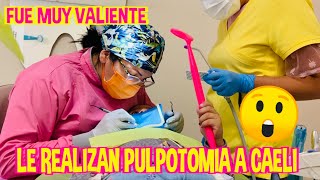 FUE MUY VALIENTE

LE REALIZAN PULPOTOMIA A CAELI